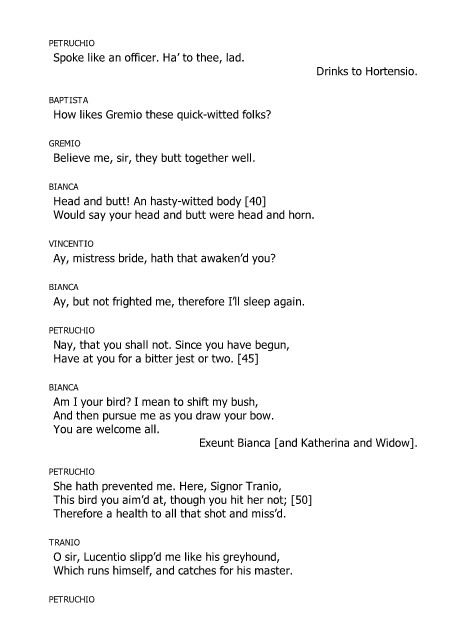 PETRUCHIO
Spoke like an officer. Ha' to thee, lad.
Drinks to Hortensio.

BAPTISTA
How likes Gremio these quick-witted folks?

GREMIO
Believe me, sir, they butt together well.

BIANCA
Head and butt! An hasty-witted body [40]
Would say your head and butt were head and horn.

VINCENTIO
Ay, mistress bride, hath that awaken'd you?

BIANCA
Ay, but not frighted me, therefore I'll sleep again.

PETRUCHIO
Nay, that you shall not. Since you have begun,
Have at you for a bitter jest or two. [45]

BIANCA
Am I your bird? I mean to shift my bush,
And then pursue me as you draw your bow.
You are welcome all.
Exeunt Bianca [and Katherina and Widow].

PETRUCHIO
She hath prevented me. Here, Signor Tranio,
This bird you aim'd at, though you hit her not; [50]
Therefore a health to all that shot and miss'd.

TRANIO
O sir, Lucentio slipp'd me like his greyhound,
Which runs himself, and catches for his master.

PETRUCHIO